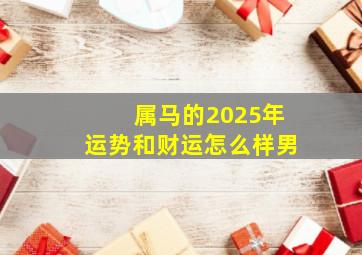 属马的2025年
运势和财运怎么样男